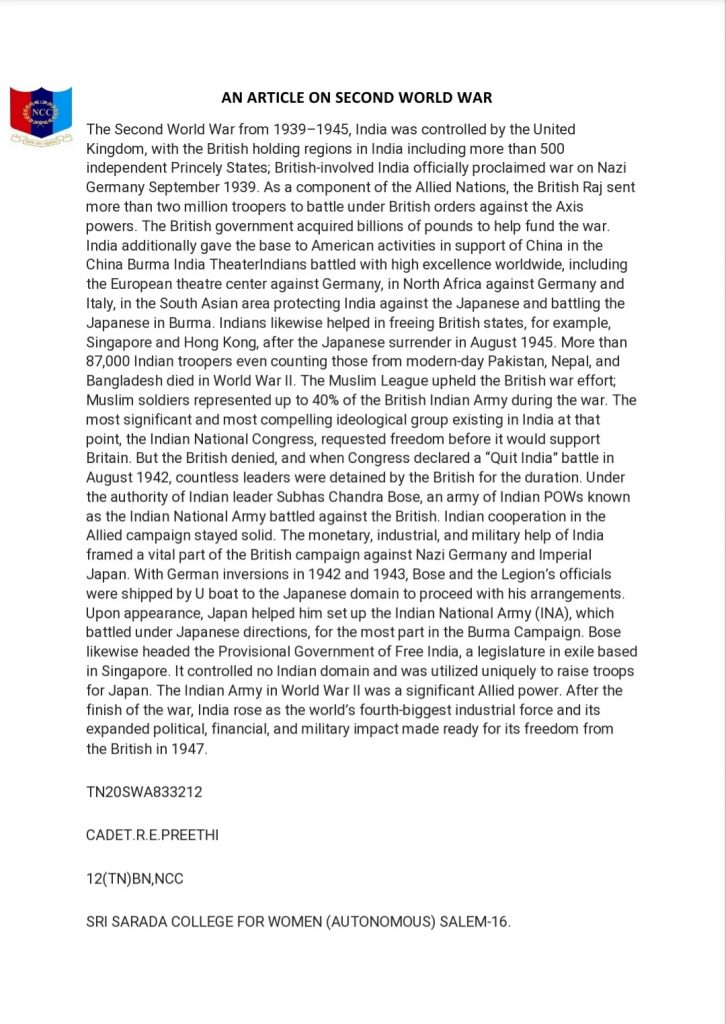 NCC

AN ARTICLE ON SECOND WORLD WAR

The Second World War from 1939–1945, India was controlled by the United Kingdom, with the British holding regions in India including more than 500 independent Princely States; British-involved India officially proclaimed war on Nazi Germany September 1939. As a component of the Allied Nations, the British Raj sent more than two million troopers to battle under British orders against the Axis powers. The British government acquired billions of pounds to help fund the war. India additionally gave the base to American activities in support of China in the China Burma India TheaterIndians battled with high excellence worldwide, including the European theatre center against Germany, in North Africa against Germany and Italy, in the South Asian area protecting India against the Japanese and battling the Japanese in Burma. Indians likewise helped in freeing British states, for example, Singapore and Hong Kong, after the Japanese surrender in August 1945. More than 87,000 Indian troopers even counting those from modern-day Pakistan, Nepal, and Bangladesh died in World War II. The Muslim League upheld the British war effort; Muslim soldiers represented up to 40% of the British Indian Army during the war. The most significant and most compelling ideological group existing in India at that point, the Indian National Congress, requested freedom before it would support Britain. But the British denied, and when Congress declared a "Quit India" battle in August 1942, countless leaders were detained by the British for the duration. Under the authority of Indian leader Subhas Chandra Bose, an army of Indian POWs known as the Indian National Army battled against the British. Indian cooperation in the Allied campaign stayed solid. The monetary, industrial, and military help of India framed a vital part of the British campaign against Nazi Germany and Imperial Japan. With German inversions in 1942 and 1943, Bose and the Legion's officials were shipped by U boat to the Japanese domain to proceed with his arrangements. Upon appearance, Japan helped him set up the Indian National Army (INA), which battled under Japanese directions, for the most part in the Burma Campaign. Bose likewise headed the Provisional Government of Free India, a legislature in exile based in Singapore. It controlled no Indian domain and was utilized uniquely to raise troops for Japan. The Indian Army in World War II was a significant Allied power. After the finish of the war, India rose as the world's fourth-biggest industrial force and its expanded political, financial, and military impact made ready for its freedom from the British in 1947.

TN20SWA833212

CADET.R.E.PREETHI

12(TN)BN,NCC

SRI SARADA COLLEGE FOR WOMEN (AUTONOMOUS) SALEM-16.